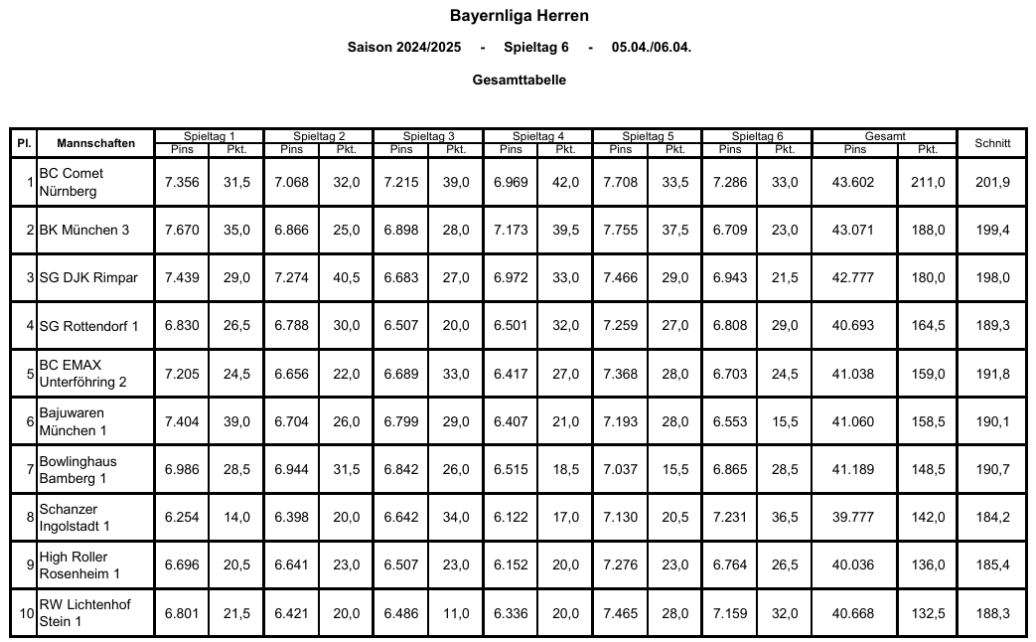 Bayernliga Herren

Saison 2024/2025 - Spieltag 6 - 05.04./06.04.

Gesamttabelle

| Pl. | Mannschaften | Spieltag 1 Pins | Spieltag 1 Pkt. | Spieltag 2 Pins | Spieltag 2 Pkt. | Spieltag 3 Pins | Spieltag 3 Pkt. | Spieltag 4 Pins | Spieltag 4 Pkt. | Spieltag 5 Pins | Spieltag 5 Pkt. | Spieltag 6 Pins | Spieltag 6 Pkt. | Gesamt Pins | Gesamt Pkt. | Schnitt |
|---|---|---|---|---|---|---|---|---|---|---|---|---|---|---|---|---|
| 1 | BC Comet Nürnberg | 7.356 | 31,5 | 7.068 | 32,0 | 7.215 | 39,0 | 6.969 | 42,0 | 7.708 | 33,5 | 7.286 | 33,0 | 43.602 | 211,0 | 201,9 |
| 2 | BK München 3 | 7.670 | 35,0 | 6.866 | 25,0 | 6.898 | 28,0 | 7.173 | 39,5 | 7.755 | 37,5 | 6.709 | 23,0 | 43.071 | 188,0 | 199,4 |
| 3 | SG DJK Rimpar | 7.439 | 29,0 | 7.274 | 40,5 | 6.683 | 27,0 | 6.972 | 33,0 | 7.466 | 29,0 | 6.943 | 21,5 | 42.777 | 180,0 | 198,0 |
| 4 | SG Rottendorf 1 | 6.830 | 26,5 | 6.788 | 30,0 | 6.507 | 20,0 | 6.501 | 32,0 | 7.259 | 27,0 | 6.808 | 29,0 | 40.693 | 164,5 | 189,3 |
| 5 | BC EMAX Unterföhring 2 | 7.205 | 24,5 | 6.656 | 22,0 | 6.689 | 33,0 | 6.417 | 27,0 | 7.368 | 28,0 | 6.703 | 24,5 | 41.038 | 159,0 | 191,8 |
| 6 | Bajuwaren München 1 | 7.404 | 39,0 | 6.704 | 26,0 | 6.799 | 29,0 | 6.407 | 21,0 | 7.193 | 28,0 | 6.553 | 15,5 | 41.060 | 158,5 | 190,1 |
| 7 | Bowlinghaus Bamberg 1 | 6.986 | 28,5 | 6.944 | 31,5 | 6.842 | 26,0 | 6.515 | 18,5 | 7.037 | 15,5 | 6.865 | 28,5 | 41.189 | 148,5 | 190,7 |
| 8 | Schanzer Ingolstadt 1 | 6.254 | 14,0 | 6.398 | 20,0 | 6.642 | 34,0 | 6.122 | 17,0 | 7.130 | 20,5 | 7.231 | 36,5 | 39.777 | 142,0 | 184,2 |
| 9 | High Roller Rosenheim 1 | 6.696 | 20,5 | 6.641 | 23,0 | 6.507 | 23,0 | 6.152 | 20,0 | 7.276 | 23,0 | 6.764 | 26,5 | 40.036 | 136,0 | 185,4 |
| 10 | RW Lichtenhof Stein 1 | 6.801 | 21,5 | 6.421 | 20,0 | 6.486 | 11,0 | 6.336 | 20,0 | 7.465 | 28,0 | 7.159 | 32,0 | 40.668 | 132,5 | 188,3 |